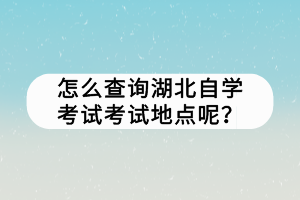 怎么查询湖北自学考试考试地点呢？